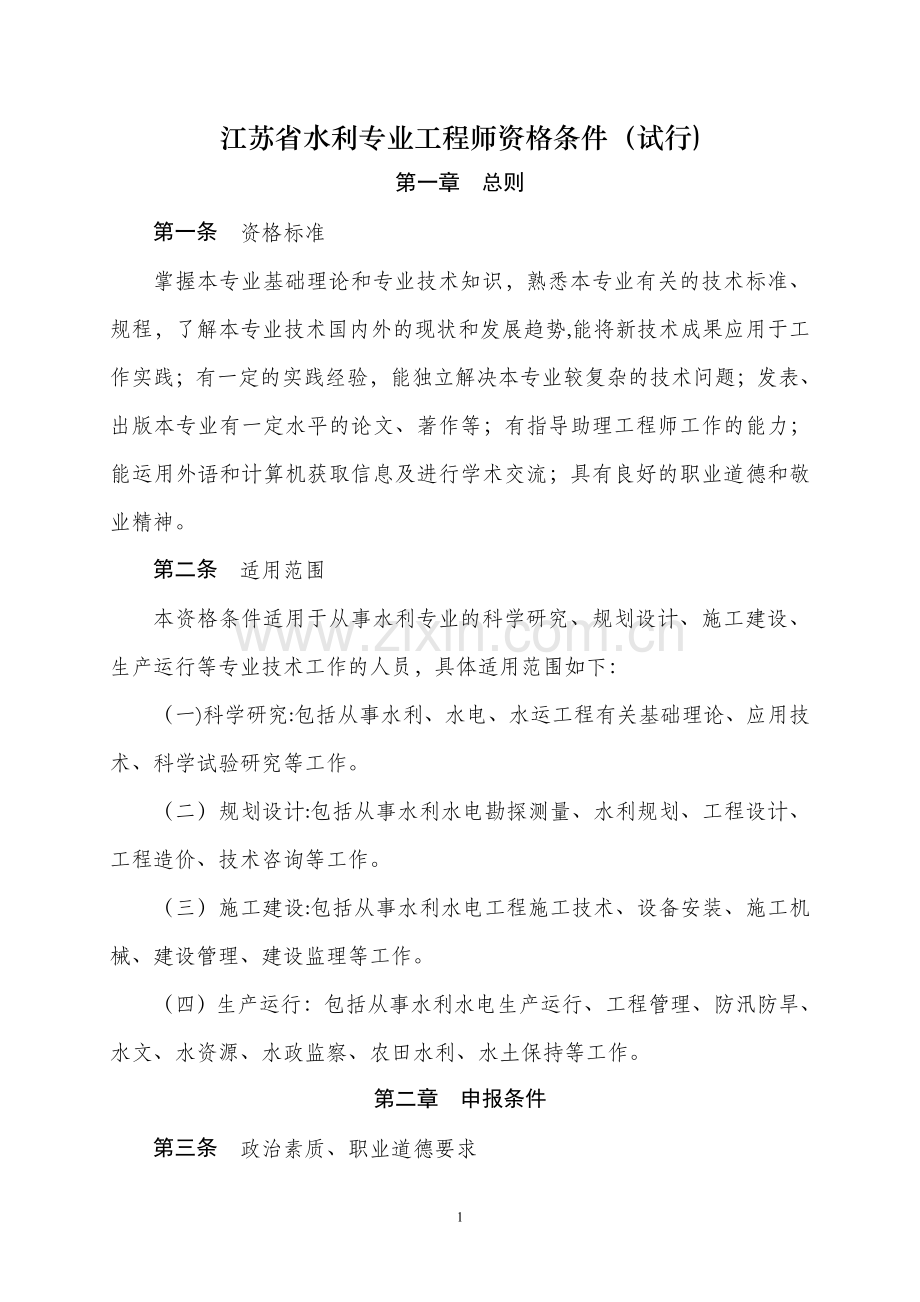 江苏省水利专业工程师资格条件（试行)

第一章　总则

第一条　资格标准

掌握本专业基础理论和专业技术知识，熟悉本专业有关的技术标准、规程，了解本专业技术国内外的现状和发展趋势,能将新技术成果应用于工作实践；有一定的实践经验，能独立解决本专业较复杂的技术问题；发表、出版本专业有一定水平的论文、著作等；有指导助理工程师工作的能力；能运用外语和计算机获取信息及进行学术交流；具有良好的职业道德和敬业精神。

第二条　适用范围

本资格条件适用于从事水利专业的科学研究、规划设计、施工建设、生产运行等专业技术工作的人员，具体适用范围如下:

(一)科学研究:包括从事水利、水电、水运工程有关基础理论、应用技术、科学试验研究等工作。

（二）规划设计:包括从事水利水电勘探测量、水利规划、工程设计、工程造价、技术咨询等工作。

（三）施工建设:包括从事水利水电工程施工技术、设备安装、施工机械、建设管理、建设监理等工作。

（四）生产运行：包括从事水利水电生产运行、工程管理、防汛防旱、水文、水资源、水政监察、农田水利、水土保持等工作。

第二章　申报条件

第三条　政治素质、职业道德要求

www.zixin.com.cn

1